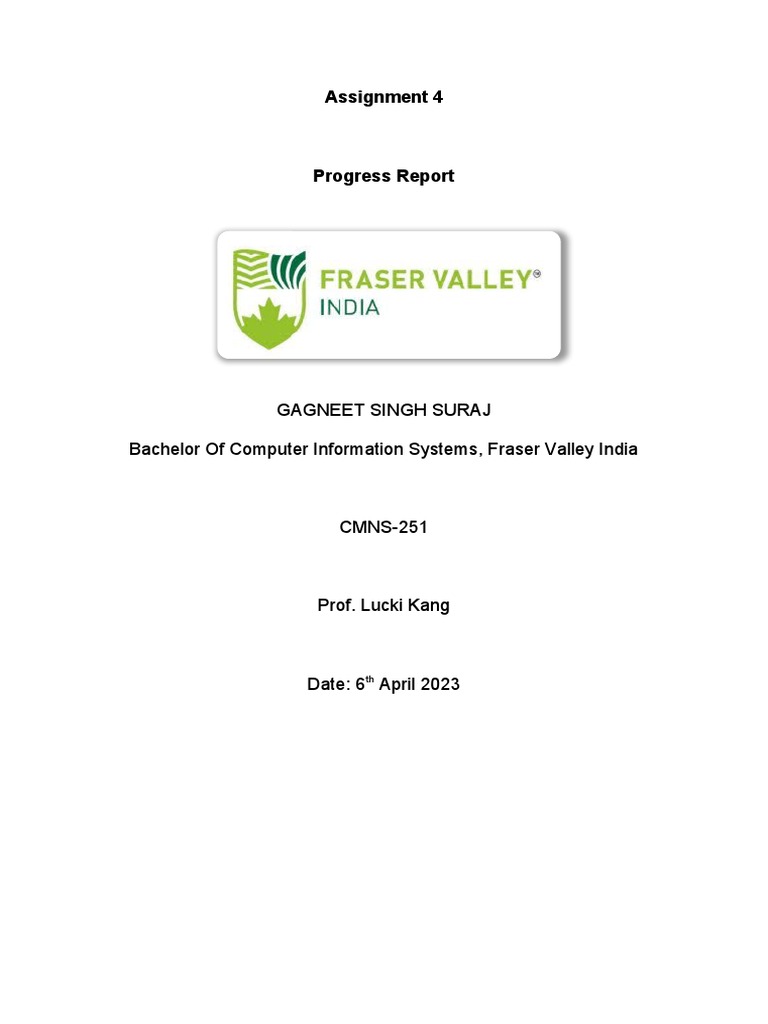 Assignment 4

Progress Report

FRASER VALLEY®
INDIA

GAGNEET SINGH SURAJ

Bachelor Of Computer Information Systems, Fraser Valley India

CMNS-251

Prof. Lucki Kang

Date: 6$^{th}$ April 2023